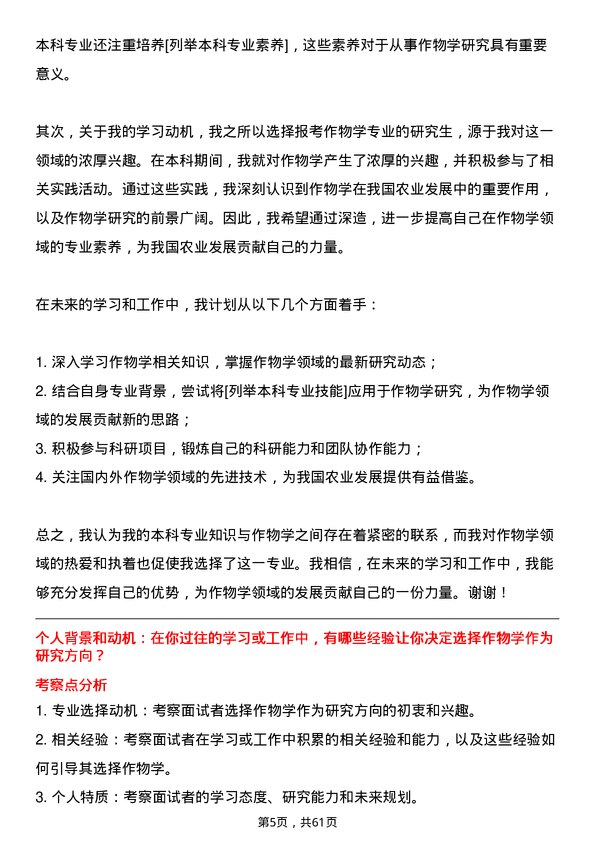 本科专业还注重培养[列举本科专业素养]，这些素养对于从事作物学研究具有重要意义。

其次，关于我的学习动机，我之所以选择报考作物学专业的研究生，源于我对这一领域的浓厚兴趣。在本科期间，我就对作物学产生了浓厚的兴趣，并积极参与了相关实践活动。通过这些实践，我深刻认识到作物学在我国农业发展中的重要作用，以及作物学研究的前景广阔。因此，我希望通过深造，进一步提高自己在作物学领域的专业素养，为我国农业发展贡献自己的力量。

在未来的学习和工作中，我计划从以下几个方面着手：

1. 深入学习作物学相关知识，掌握作物学领域的最新研究动态；
2. 结合自身专业背景，尝试将[列举本科专业技能]应用于作物学研究，为作物学领域的发展贡献新的思路；
3. 积极参与科研项目，锻炼自己的科研能力和团队协作能力；
4. 关注国内外作物学领域的先进技术，为我国农业发展提供有益借鉴。

总之，我认为我的本科专业知识与作物学之间存在着紧密的联系，而我对作物学领域的热爱和执着也促使我选择了这一专业。我相信，在未来的学习和工作中，我能够充分发挥自己的优势，为作物学领域的发展贡献自己的一份力量。谢谢！

个人背景和动机：在你过往的学习或工作中，有哪些经验让你决定选择作物学作为研究方向？

考察点分析

1. 专业选择动机：考察面试者选择作物学作为研究方向的初衷和兴趣。
2. 相关经验：考察面试者在学习或工作中积累的相关经验和能力，以及这些经验如何引导其选择作物学。
3. 个人特质：考察面试者的学习态度、研究能力和未来规划。

第5页，共61页